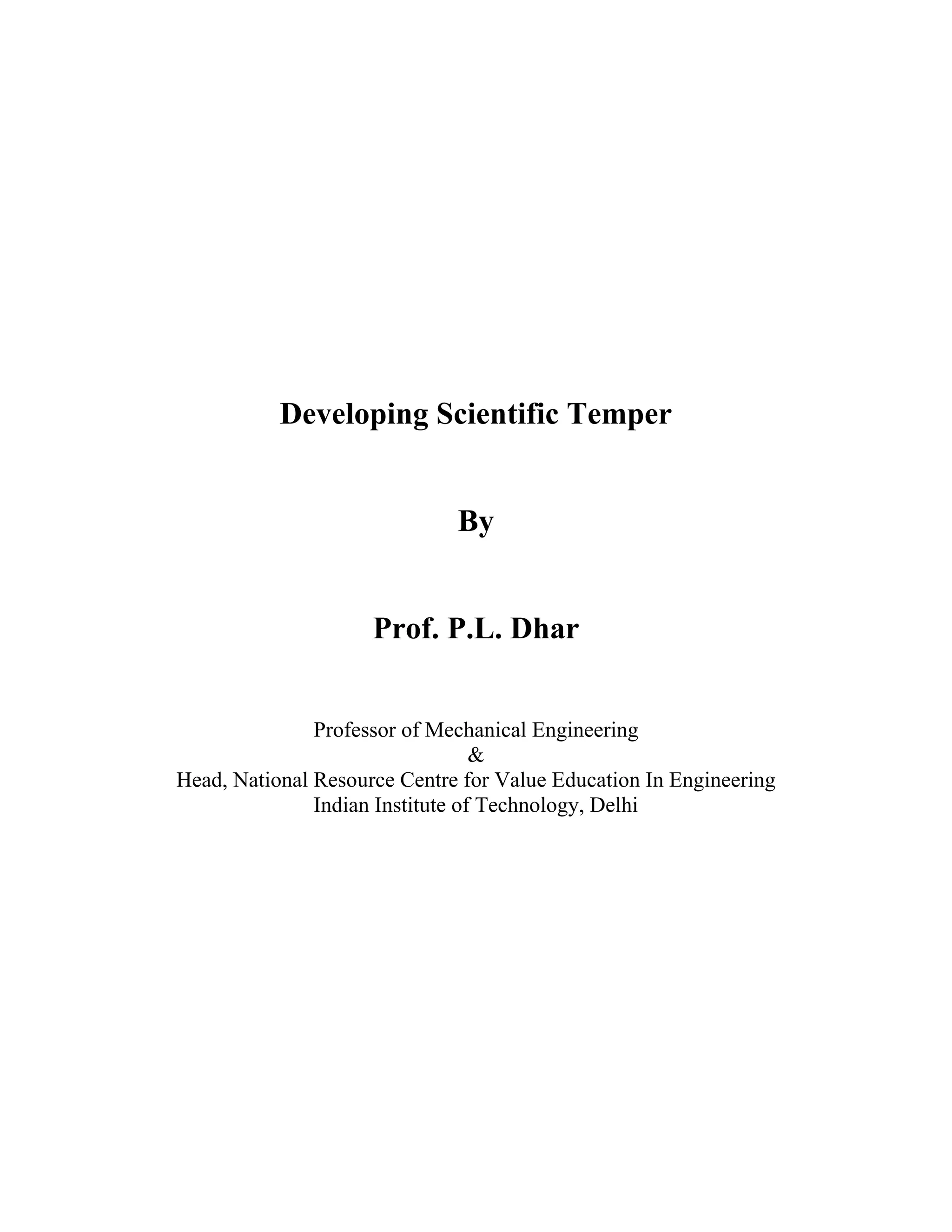 Developing Scientific Temper

By

Prof. P.L. Dhar

Professor of Mechanical Engineering
&
Head, National Resource Centre for Value Education In Engineering
Indian Institute of Technology, Delhi